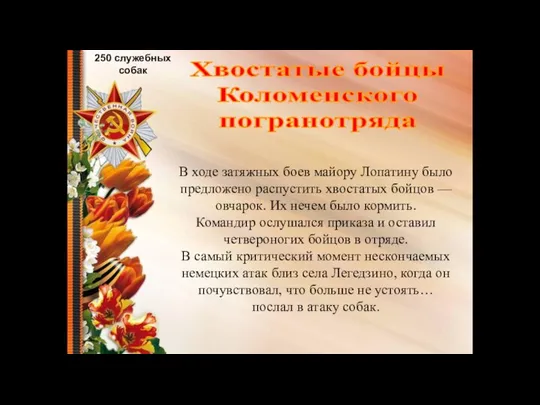 250 служебных собак

Хвостатые бойцы Коломенского погранотряда

ОТЕЧЕСТВЕННАЯ ВОЙНА

В ходе затяжных боев майору Лопатину было предложено распустить хвостатых бойцов — овчарок. Их нечем было кормить. Командир ослушался приказа и оставил четвероногих бойцов в отряде. В самый критический момент нескончаемых немецких атак близ села Легедзино, когда он почувствовал, что больше не устоять… послал в атаку собак.